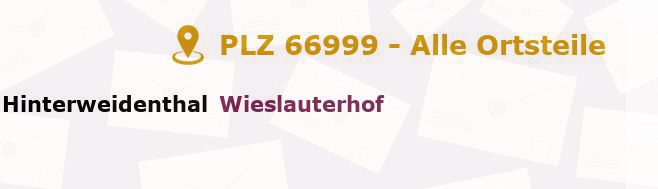 PLZ 66999 - Alle Ortsteile

Hinterweidenthal Wieslauterhof